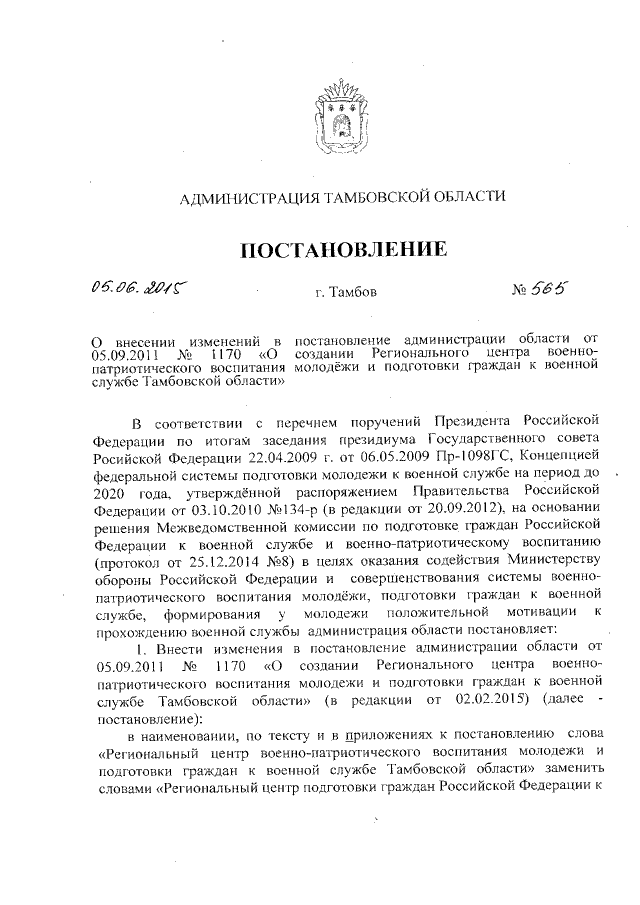 АДМИНИСТРАЦИЯ ТАМБОВСКОЙ ОБЛАСТИ

ПОСТАНОВЛЕНИЕ

05.06.2015 г. Тамбов № 565

О внесении изменений в постановление администрации области от 05.09.2011 № 1170 «О создании Регионального центра военно-патриотического воспитания молодёжи и подготовки граждан к военной службе Тамбовской области»

В соответствии с перечнем поручений Президента Российской Федерации по итогам заседания президиума Государственного совета Росийской Федерации 22.04.2009 г. от 06.05.2009 Пр-1098ГС, Концепцией федеральной системы подготовки молодежи к военной службе на период до 2020 года, утверждённой распоряжением Правительства Российской Федерации от 03.10.2010 №134-р (в редакции от 20.09.2012), на основании решения Межведомственной комиссии по подготовке граждан Российской Федерации к военной службе и военно-патриотическому воспитанию (протокол от 25.12.2014 №8) в целях оказания содействия Министерству обороны Российской Федерации и совершенствования системы военно-патриотического воспитания молодёжи, подготовки граждан к военной службе, формирования у молодежи положительной мотивации к прохождению военной службы администрация области постановляет:

1. Внести изменения в постановление администрации области от 05.09.2011 № 1170 «О создании Регионального центра военно-патриотического воспитания молодежи и подготовки граждан к военной службе Тамбовской области» (в редакции от 02.02.2015) (далее - постановление):

в наименовании, по тексту и в приложениях к постановлению слова «Региональный центр военно-патриотического воспитания молодежи и подготовки граждан к военной службе Тамбовской области» заменить словами «Региональный центр подготовки граждан Российской Федерации к